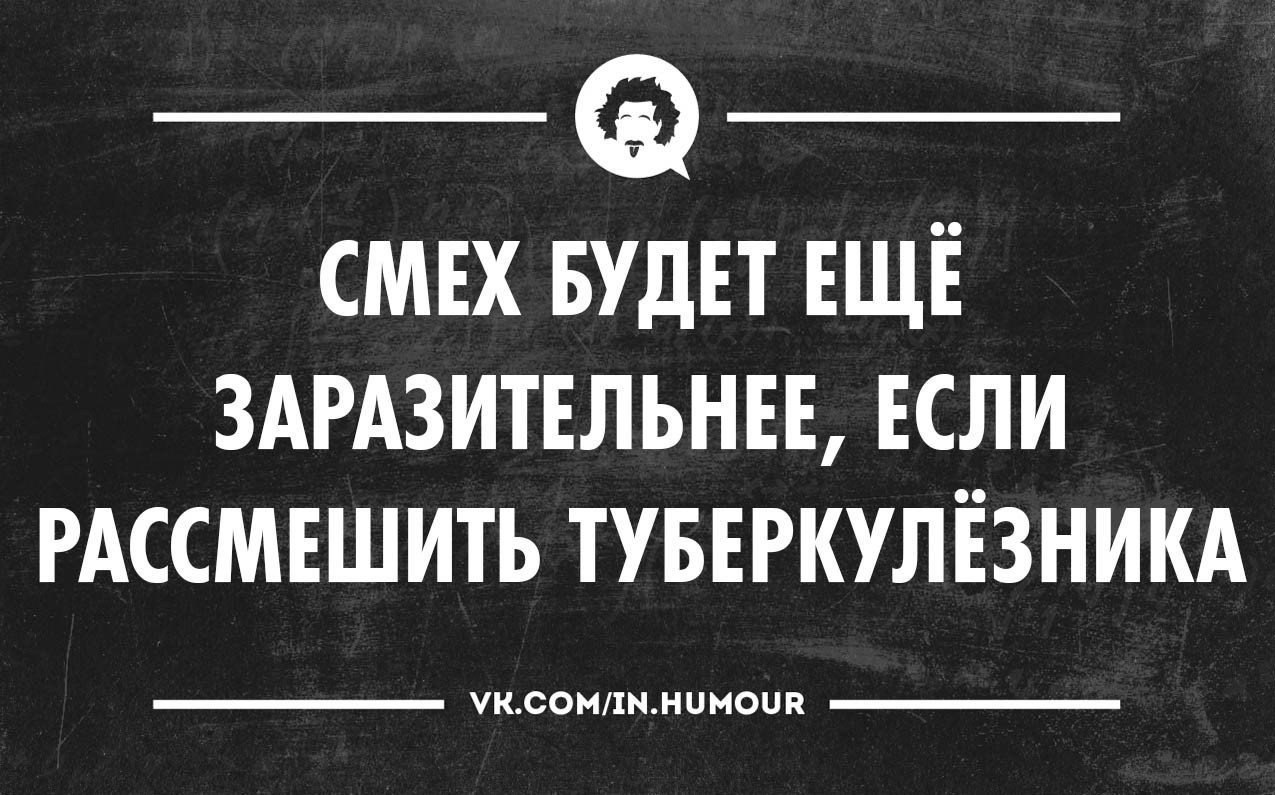 СМЕХ БУДЕТ ЕЩЁ ЗАРАЗИТЕЛЬНЕЕ, ЕСЛИ РАССМЕШИТЬ ТУБЕРКУЛЁЗНИКА

VK.COM/IN.HUMOUR